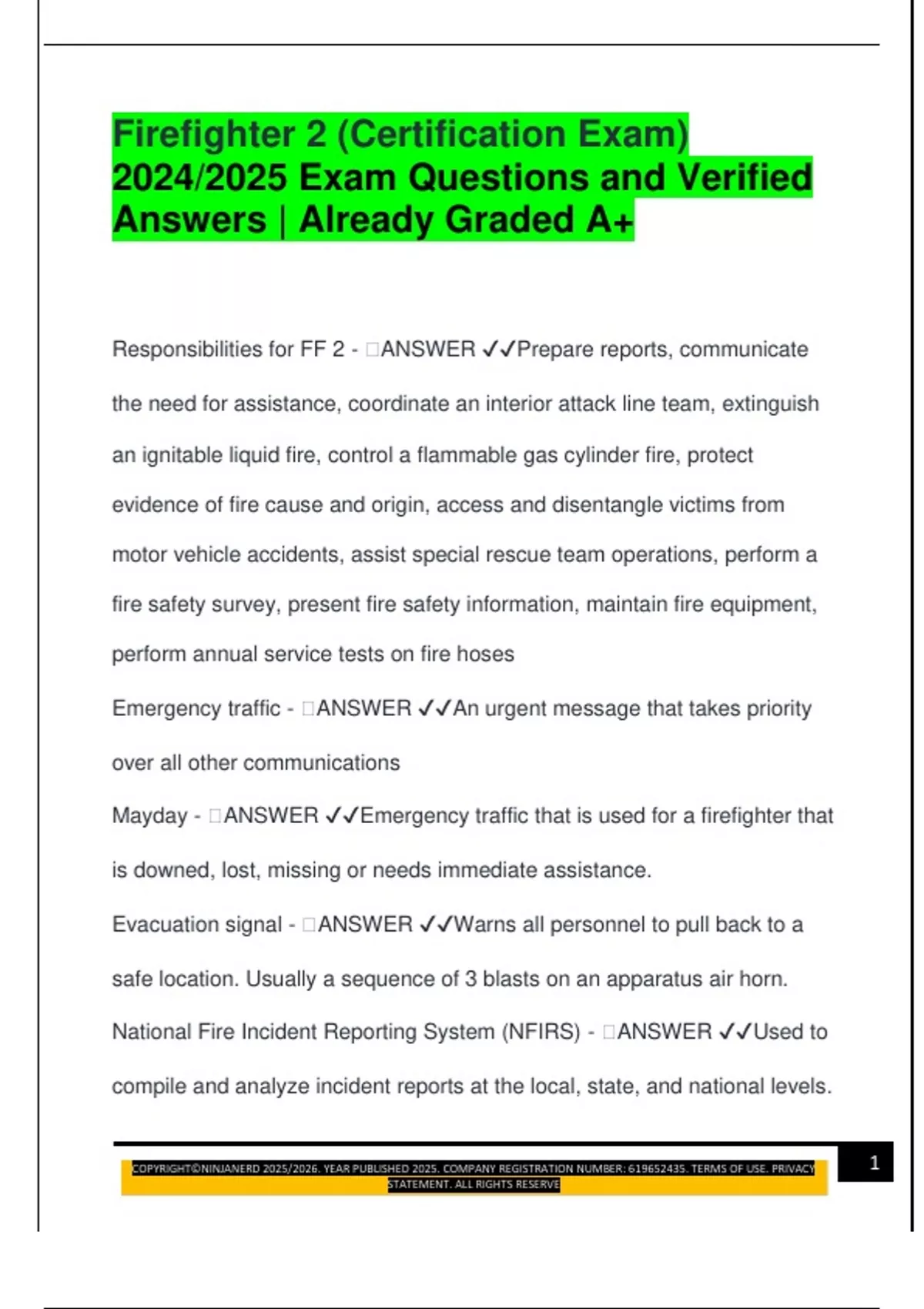 Firefighter 2 (Certification Exam) 2024/2025 Exam Questions and Verified Answers | Already Graded A+

Responsibilities for FF 2 - □ANSWER ✓✓Prepare reports, communicate the need for assistance, coordinate an interior attack line team, extinguish an ignitable liquid fire, control a flammable gas cylinder fire, protect evidence of fire cause and origin, access and disentangle victims from motor vehicle accidents, assist special rescue team operations, perform a fire safety survey, present fire safety information, maintain fire equipment, perform annual service tests on fire hoses

Emergency traffic - □ANSWER ✓✓An urgent message that takes priority over all other communications

Mayday - □ANSWER ✓✓Emergency traffic that is used for a firefighter that is downed, lost, missing or needs immediate assistance.

Evacuation signal - □ANSWER ✓✓Warns all personnel to pull back to a safe location. Usually a sequence of 3 blasts on an apparatus air horn.

National Fire Incident Reporting System (NFIRS) - □ANSWER ✓✓Used to compile and analyze incident reports at the local, state, and national levels.

COPYRIGHT©NINJANERD 2025/2026. YEAR PUBLISHED 2025. COMPANY REGISTRATION NUMBER: 619652435. TERMS OF USE. PRIVACY STATEMENT. ALL RIGHTS RESERVE

1